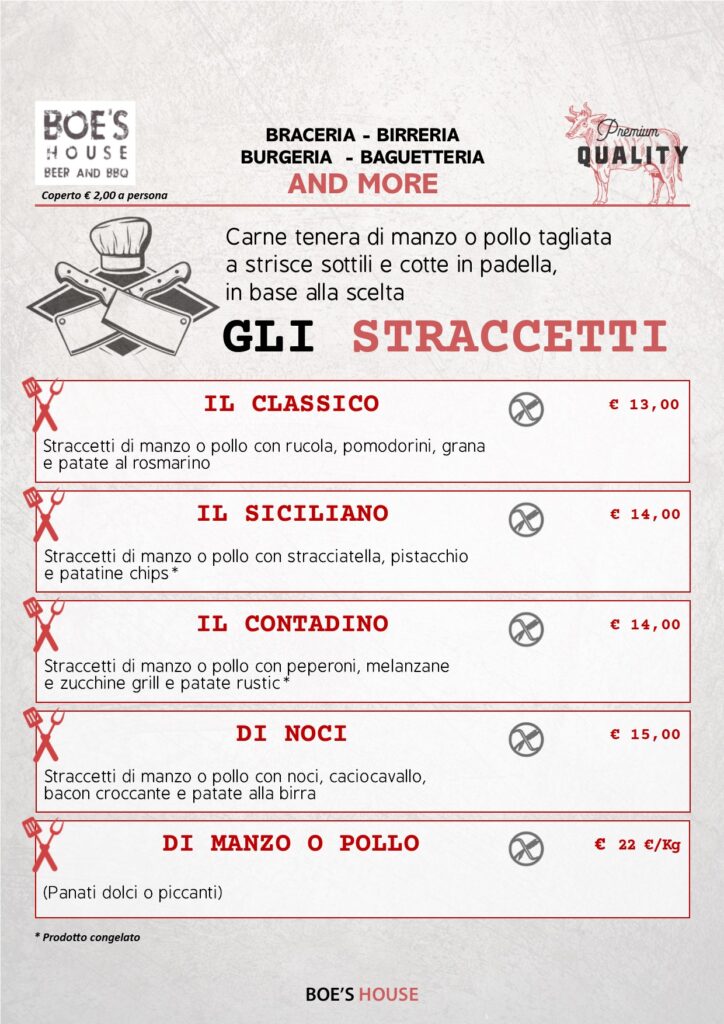 BOE'S HOUSE
BEER AND BBQ
Coperto € 2,00 a persona

BRACERIA - BIRRERIA
BURGERIA - BAGUETTERIA
AND MORE

Premium
QUALITY

Carne tenera di manzo o pollo tagliata a strisce sottili e cotte in padella, in base alla scelta

GLI STRACCETTI

IL CLASSICO
€ 13,00
Straccetti di manzo o pollo con rucola, pomodorini, grana e patate al rosmarino

IL SICILIANO
€ 14,00
Straccetti di manzo o pollo con stracciatella, pistacchio e patatine chips*

IL CONTADINO
€ 14,00
Straccetti di manzo o pollo con peperoni, melanzane e zucchine grill e patate rustic*

DI NOCI
€ 15,00
Straccetti di manzo o pollo con noci, caciocavallo, bacon croccante e patate alla birra

DI MANZO O POLLO
€ 22 €/Kg
(Panati dolci o piccanti)

* Prodotto congelato

BOE'S HOUSE